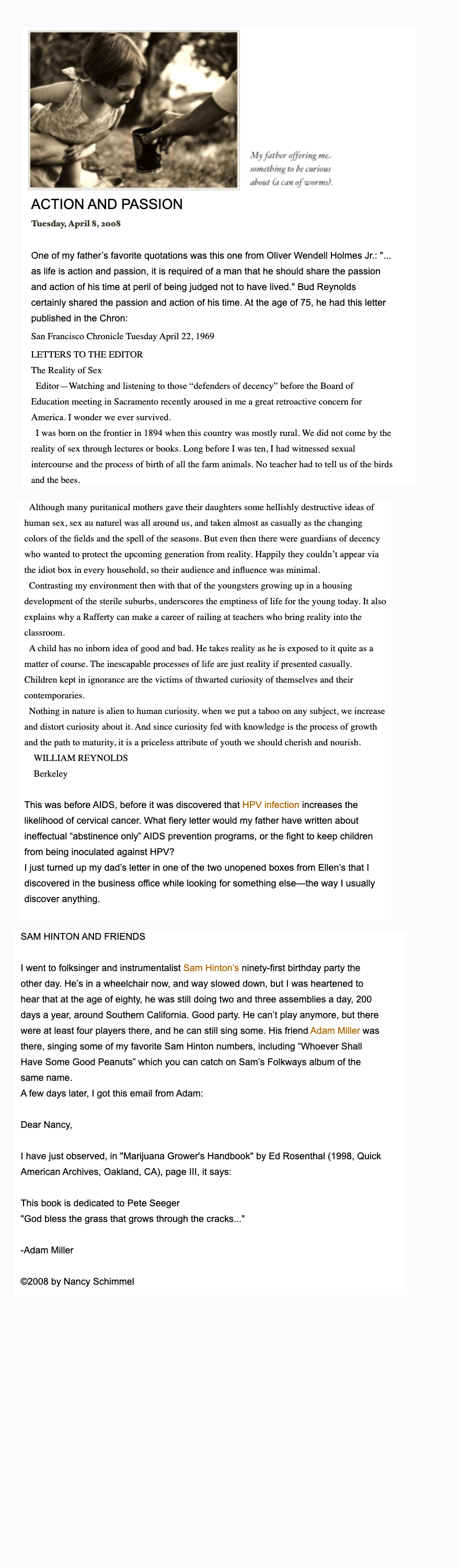 My father offering me something to be curious about (a can of worms).

ACTION AND PASSION

Tuesday, April 8, 2008

One of my father's favorite quotations was this one from Oliver Wendell Holmes Jr.: "... as life is action and passion, it is required of a man that he should share the passion and action of his time at peril of being judged not to have lived." Bud Reynolds certainly shared the passion and action of his time. At the age of 75, he had this letter published in the Chron:

San Francisco Chronicle Tuesday April 22, 1969

LETTERS TO THE EDITOR

The Reality of Sex

Editor—Watching and listening to those "defenders of decency" before the Board of Education meeting in Sacramento recently aroused in me a great retroactive concern for America. I wonder we ever survived.

I was born on the frontier in 1894 when this country was mostly rural. We did not come by the reality of sex through lectures or books. Long before I was ten, I had witnessed sexual intercourse and the process of birth of all the farm animals. No teacher had to tell us of the birds and the bees.

Although many puritanical mothers gave their daughters some hellishly destructive ideas of human sex, sex au naturel was all around us, and taken almost as casually as the changing colors of the fields and the spell of the seasons. But even then there were guardians of decency who wanted to protect the upcoming generation from reality. Happily they couldn't appear via the idiot box in every household, so their audience and influence was minimal.

Contrasting my environment then with that of the youngsters growing up in a housing development of the sterile suburbs, underscores the emptiness of life for the young today. It also explains why a Rafferty can make a career of railing at teachers who bring reality into the classroom.

A child has no inborn idea of good and bad. He takes reality as he is exposed to it quite as a matter of course. The inescapable processes of life are just reality if presented casually. Children kept in ignorance are the victims of thwarted curiosity of themselves and their contemporaries.

Nothing in nature is alien to human curiosity. when we put a taboo on any subject, we increase and distort curiosity about it. And since curiosity fed with knowledge is the process of growth and the path to maturity, it is a priceless attribute of youth we should cherish and nourish.

WILLIAM REYNOLDS
Berkeley

This was before AIDS, before it was discovered that HPV infection increases the likelihood of cervical cancer. What fiery letter would my father have written about ineffectual "abstinence only" AIDS prevention programs, or the fight to keep children from being inoculated against HPV?
I just turned up my dad's letter in one of the two unopened boxes from Ellen's that I discovered in the business office while looking for something else—the way I usually discover anything.

SAM HINTON AND FRIENDS

I went to folksinger and instrumentalist Sam Hinton's ninety-first birthday party the other day. He's in a wheelchair now, and way slowed down, but I was heartened to hear that at the age of eighty, he was still doing two and three assemblies a day, 200 days a year, around Southern California. Good party. He can't play anymore, but there were at least four players there, and he can still sing some. His friend Adam Miller was there, singing some of my favorite Sam Hinton numbers, including "Whoever Shall Have Some Good Peanuts" which you can catch on Sam's Folkways album of the same name.
A few days later, I got this email from Adam:

Dear Nancy,

I have just observed, in "Marijuana Grower's Handbook" by Ed Rosenthal (1998, Quick American Archives, Oakland, CA), page III, it says:

This book is dedicated to Pete Seeger
"God bless the grass that grows through the cracks..."

-Adam Miller

©2008 by Nancy Schimmel